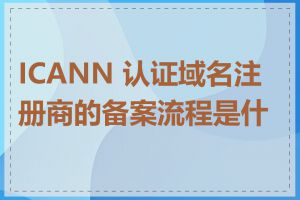 ICANN 认证域名注册商的备案流程是什